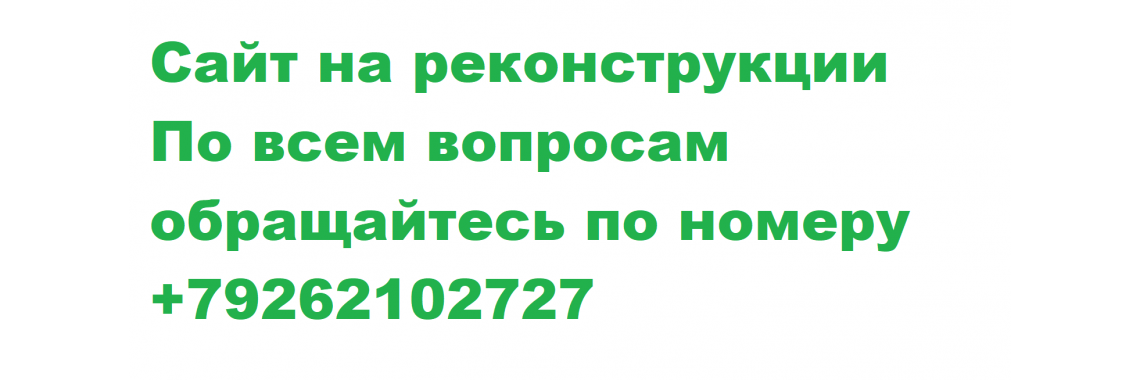 Сайт на реконструкции
По всем вопросам обращайтесь по номеру
+79262102727